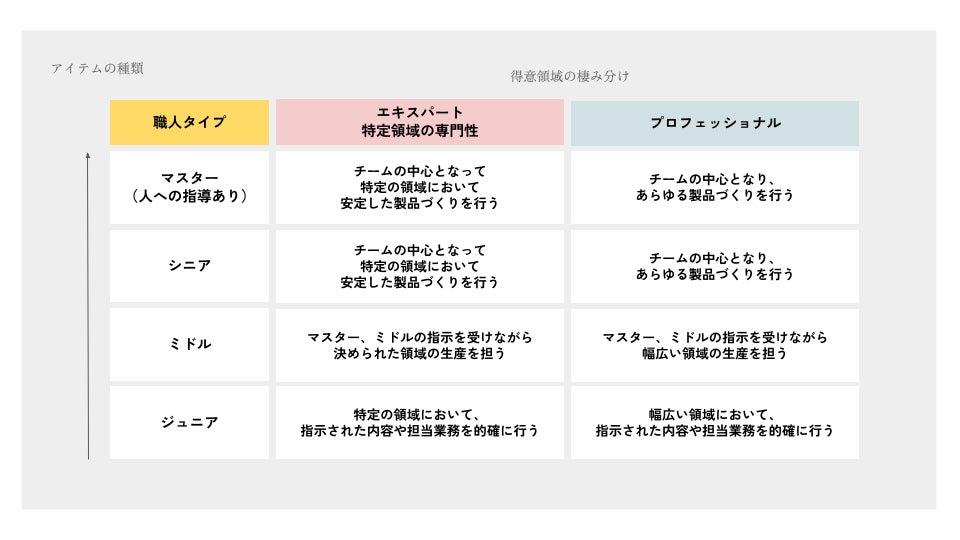 アイテムの種類

得意領域の棲み分け

| 職人タイプ | エキスパート 特定領域の専門性 | プロフェッショナル |
|---|---|---|
| マスター （人への指導あり） | チームの中心となって 特定の領域において 安定した製品づくりを行う | チームの中心となり、 あらゆる製品づくりを行う |
| シニア | チームの中心となって 特定の領域において 安定した製品づくりを行う | チームの中心となり、 あらゆる製品づくりを行う |
| ミドル | マスター、ミドルの指示を受けながら 決められた領域の生産を担う | マスター、ミドルの指示を受けながら 幅広い領域の生産を担う |
| ジュニア | 特定の領域において、 指示された内容や担当業務を的確に行う | 幅広い領域において、 指示された内容や担当業務を的確に行う |